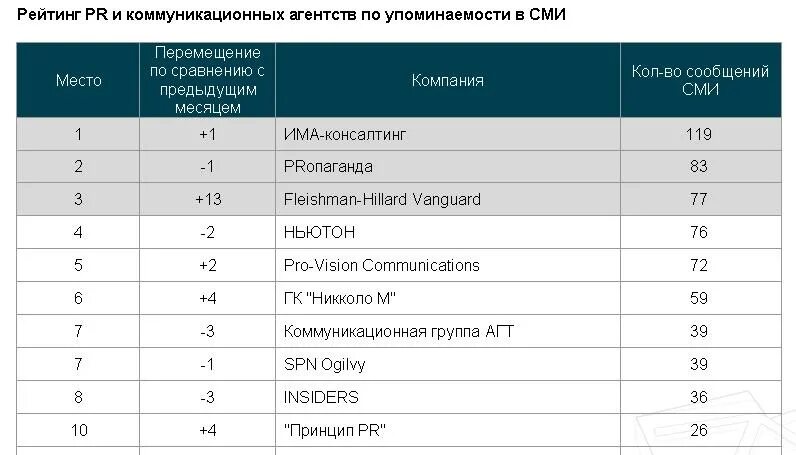 Рейтинг PR и коммуникационных агентств по упоминаемости в СМИ

| Место | Перемещение по сравнению с предыдущим месяцем | Компания | Кол-во сообщений СМИ |
|---|---|---|---|
| 1 | +1 | ИМА-консалтинг | 119 |
| 2 | -1 | PRопаганда | 83 |
| 3 | +13 | Fleishman-Hillard Vanguard | 77 |
| 4 | -2 | НЬЮТОН | 76 |
| 5 | +2 | Pro-Vision Communications | 72 |
| 6 | +4 | ГК "Никколо М" | 59 |
| 7 | -3 | Коммуникационная группа АГТ | 39 |
| 7 | -1 | SPN Ogilvy | 39 |
| 8 | -3 | INSIDERS | 36 |
| 10 | +4 | "Принцип PR" | 26 |